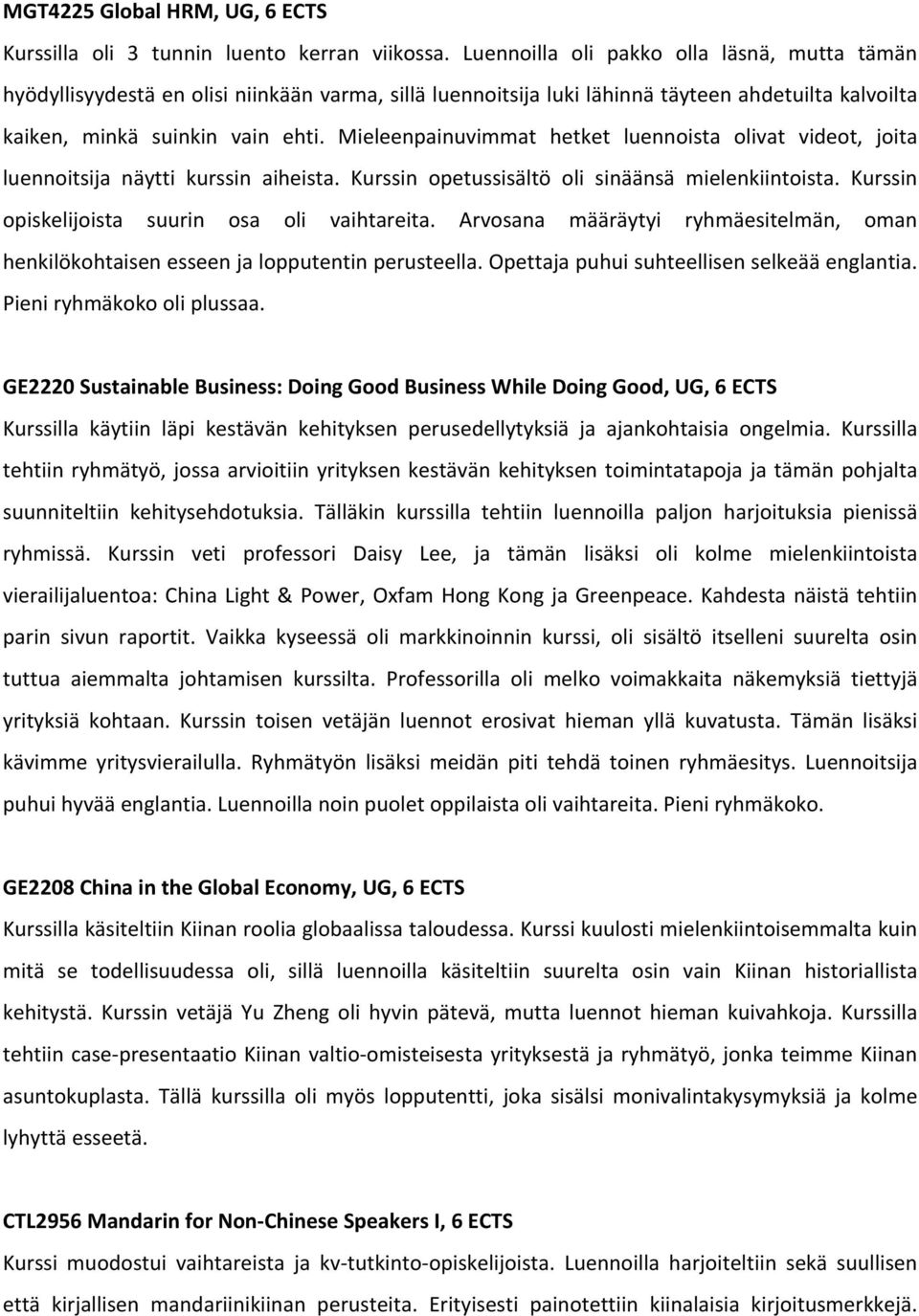 MGT4225 Global HRM, UG, 6 ECTS

Kurssilla oli 3 tunnin luento kerran viikossa. Luennoilla oli pakko olla läsnä, mutta tämän hyödyllisyydestä en olisi niinkään varma, sillä luennoitsija luki lähinnä täyteen ahdetuilta kalvoilta kaiken, minkä suinkin vain ehti. Mieleenpainuvimmat hetket luennoista olivat videot, joita luennoitsija näytti kurssin aiheista. Kurssin opetussisältö oli sinäänsä mielenkiintoista. Kurssin opiskelijoista suurin osa oli vaihtareita. Arvosana määräytyi ryhmäesitelmän, oman henkilökohtaisen esseen ja lopputentin perusteella. Opettaja puhui suhteellisen selkeää englantia. Pieni ryhmäkoko oli plussaa.

GE2220 Sustainable Business: Doing Good Business While Doing Good, UG, 6 ECTS

Kurssilla käytiin läpi kestävän kehityksen perusedellytyksiä ja ajankohtaisia ongelmia. Kurssilla tehtiin ryhmätyö, jossa arvioitiin yrityksen kestävän kehityksen toimintatapoja ja tämän pohjalta suunniteltiin kehitysehdotuksia. Tälläkin kurssilla tehtiin luennoilla paljon harjoituksia pienissä ryhmissä. Kurssin veti professori Daisy Lee, ja tämän lisäksi oli kolme mielenkiintoista vierailijaluentoa: China Light & Power, Oxfam Hong Kong ja Greenpeace. Kahdesta näistä tehtiin parin sivun raportit. Vaikka kyseessä oli markkinoinnin kurssi, oli sisältö itselleni suurelta osin tuttua aiemmalta johtamisen kurssilta. Professorilla oli melko voimakkaita näkemyksiä tiettyjä yrityksiä kohtaan. Kurssin toisen vetäjän luennot erosivat hieman yllä kuvatusta. Tämän lisäksi kävimme yritysvierailulla. Ryhmätyön lisäksi meidän piti tehdä toinen ryhmäesitys. Luennoitsija puhui hyvää englantia. Luennoilla noin puolet oppilaista oli vaihtareita. Pieni ryhmäkoko.

GE2208 China in the Global Economy, UG, 6 ECTS

Kurssilla käsiteltiin Kiinan roolia globaalissa taloudessa. Kurssi kuulosti mielenkiintoisemmalta kuin mitä se todellisuudessa oli, sillä luennoilla käsiteltiin suurelta osin vain Kiinan historiallista kehitystä. Kurssin vetäjä Yu Zheng oli hyvin pätevä, mutta luennot hieman kuivahkoja. Kurssilla tehtiin case-presentaatio Kiinan valtio-omisteisesta yrityksestä ja ryhmätyö, jonka teimme Kiinan asuntokuplasta. Tällä kurssilla oli myös lopputentti, joka sisälsi monivalintakysymyksiä ja kolme lyhyttä esseetä.

CTL2956 Mandarin for Non-Chinese Speakers I, 6 ECTS

Kurssi muodostui vaihtareista ja kv-tutkinto-opiskelijoista. Luennoilla harjoiteltiin sekä suullisen että kirjallisen mandariinikiinan perusteita. Erityisesti painotettiin kiinalaisia kirjoitusmerkkejä.